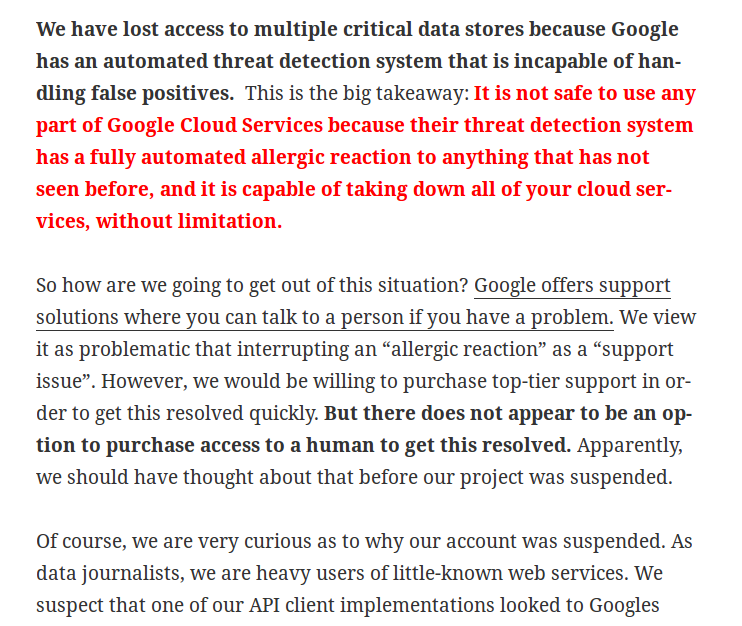 We have lost access to multiple critical data stores because Google has an automated threat detection system that is incapable of handling false positives. This is the big takeaway: It is not safe to use any part of Google Cloud Services because their threat detection system has a fully automated allergic reaction to anything that has not seen before, and it is capable of taking down all of your cloud services, without limitation.

So how are we going to get out of this situation? Google offers support solutions where you can talk to a person if you have a problem. We view it as problematic that interrupting an “allergic reaction” as a “support issue”. However, we would be willing to purchase top-tier support in order to get this resolved quickly. But there does not appear to be an option to purchase access to a human to get this resolved. Apparently, we should have thought about that before our project was suspended.

Of course, we are very curious as to why our account was suspended. As data journalists, we are heavy users of little-known web services. We suspect that one of our API client implementations looked to Googles